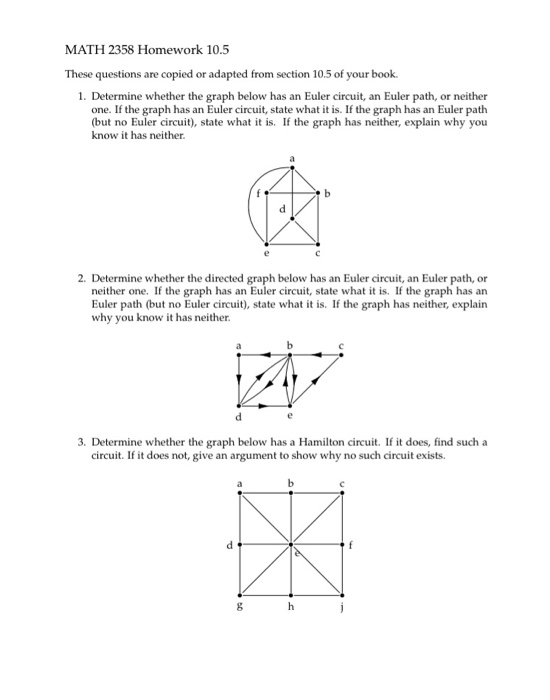 MATH 2358 Homework 10.5

These questions are copied or adapted from section 10.5 of your book.

1. Determine whether the graph below has an Euler circuit, an Euler path, or neither one. If the graph has an Euler circuit, state what it is. If the graph has an Euler path (but no Euler circuit), state what it is. If the graph has neither, explain why you know it has neither.

a
f
b
d
e
c

2. Determine whether the directed graph below has an Euler circuit, an Euler path, or neither one. If the graph has an Euler circuit, state what it is. If the graph has an Euler path (but no Euler circuit), state what it is. If the graph has neither, explain why you know it has neither.

a
b
c
d
e

3. Determine whether the graph below has a Hamilton circuit. If it does, find such a circuit. If it does not, give an argument to show why no such circuit exists.

a
b
c
d
e
f
g
h
j